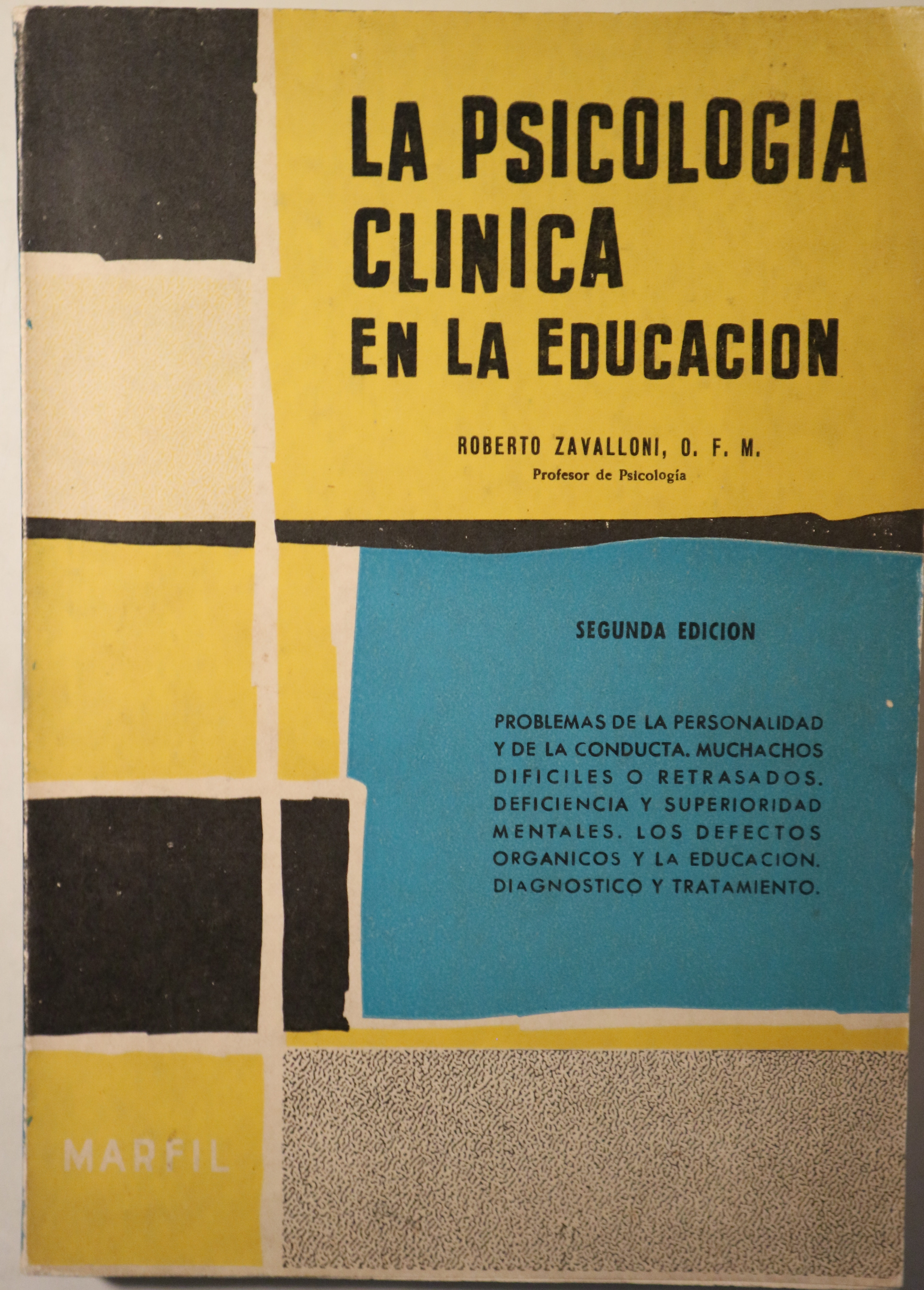 LA PSICOLOGIA CLINICA EN LA EDUCACION

ROBERTO ZAVALLONI, O. F. M.
Profesor de Psicología

SEGUNDA EDICION

PROBLEMAS DE LA PERSONALIDAD Y DE LA CONDUCTA. MUCHACHOS DIFICILES O RETRASADOS. DEFICIENCIA Y SUPERIORIDAD MENTALES. LOS DEFECTOS ORGANICOS Y LA EDUCACION. DIAGNOSTICO Y TRATAMIENTO.

MARFIL